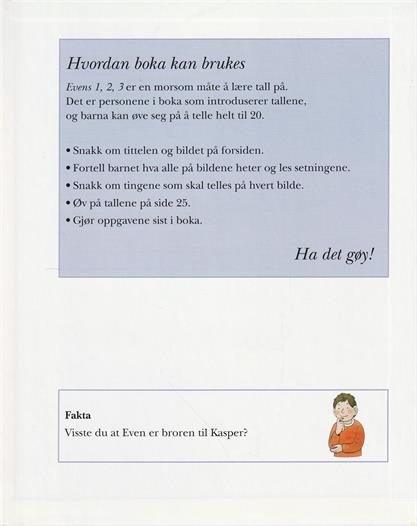 Hvordan boka kan brukes

Evens 1, 2, 3 er en morsom måte å lære tall på. Det er personene i boka som introduserer tallene, og barna kan øve seg på å telle helt til 20.

• Snakk om tittelen og bildet på forsiden.
• Fortell barnet hva alle på bildene heter og les setningene.
• Snakk om tingene som skal telles på hvert bilde.
• Øv på tallene på side 25.
• Gjør oppgavene sist i boka.

Ha det gøy!

Fakta
Visste du at Even er broren til Kasper?